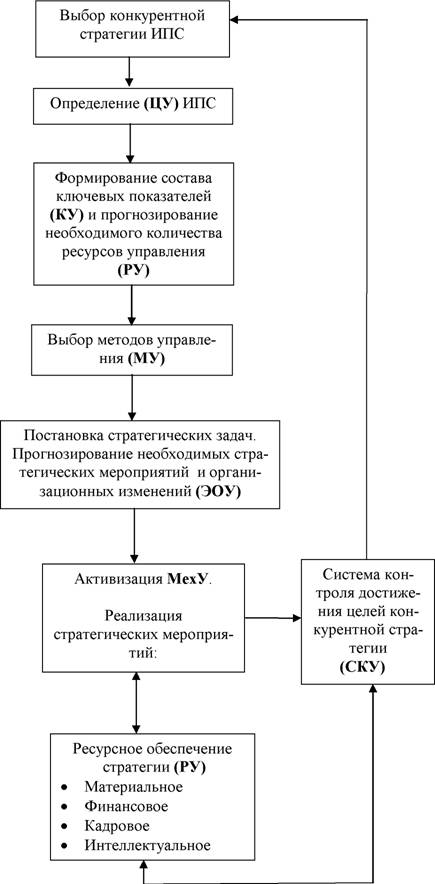 Выбор конкурентной стратегии ИПС

Определение (ЦУ) ИПС

Формирование состава ключевых показателей (КУ) и прогнозирование необходимого количества ресурсов управления (РУ)

Выбор методов управления (МУ)

Постановка стратегических задач. Прогнозирование необходимых стратегических мероприятий и организационных изменений (ЭОУ)

Активизация МехУ.

Реализация стратегических мероприятий:

Система контроля достижения целей конкурентной стратегии (СКУ)

Ресурсное обеспечение стратегии (РУ)
• Материальное
• Финансовое
• Кадровое
• Интеллектуальное